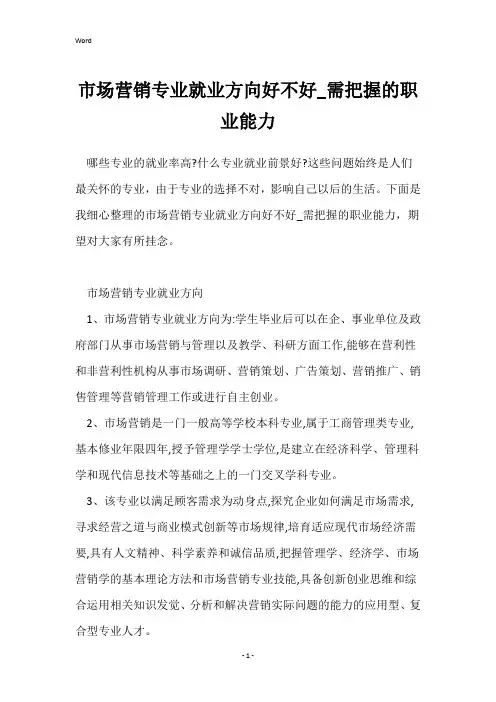 Word

市场营销专业就业方向好不好_需把握的职业能力

哪些专业的就业率高?什么专业就业前景好?这些问题始终是人们最关怀的专业，由于专业的选择不对，影响自己以后的生活。下面是我细心整理的市场营销专业就业方向好不好_需把握的职业能力，期望对大家有所挂念。

市场营销专业就业方向

1、市场营销专业就业方向为:学生毕业后可以在企、事业单位及政府部门从事市场营销与管理以及教学、科研方面工作,能够在营利性和非营利性机构从事市场调研、营销策划、广告策划、营销推广、销售管理等营销管理工作或进行自主创业。

2、市场营销是一门一般高等学校本科专业,属于工商管理类专业,基本修业年限四年,授予管理学学士学位,是建立在经济科学、管理科学和现代信息技术等基础之上的一门交叉学科专业。

3、该专业以满足顾客需求为动身点,探究企业如何满足市场需求,寻求经营之道与商业模式创新等市场规律,培育适应现代市场经济需要,具有人文精神、科学素养和诚信品质,把握管理学、经济学、市场营销学的基本理论方法和市场营销专业技能,具备创新创业思维和综合运用相关知识发觉、分析和解决营销实际问题的能力的应用型、复合型专业人才。

- 1 -